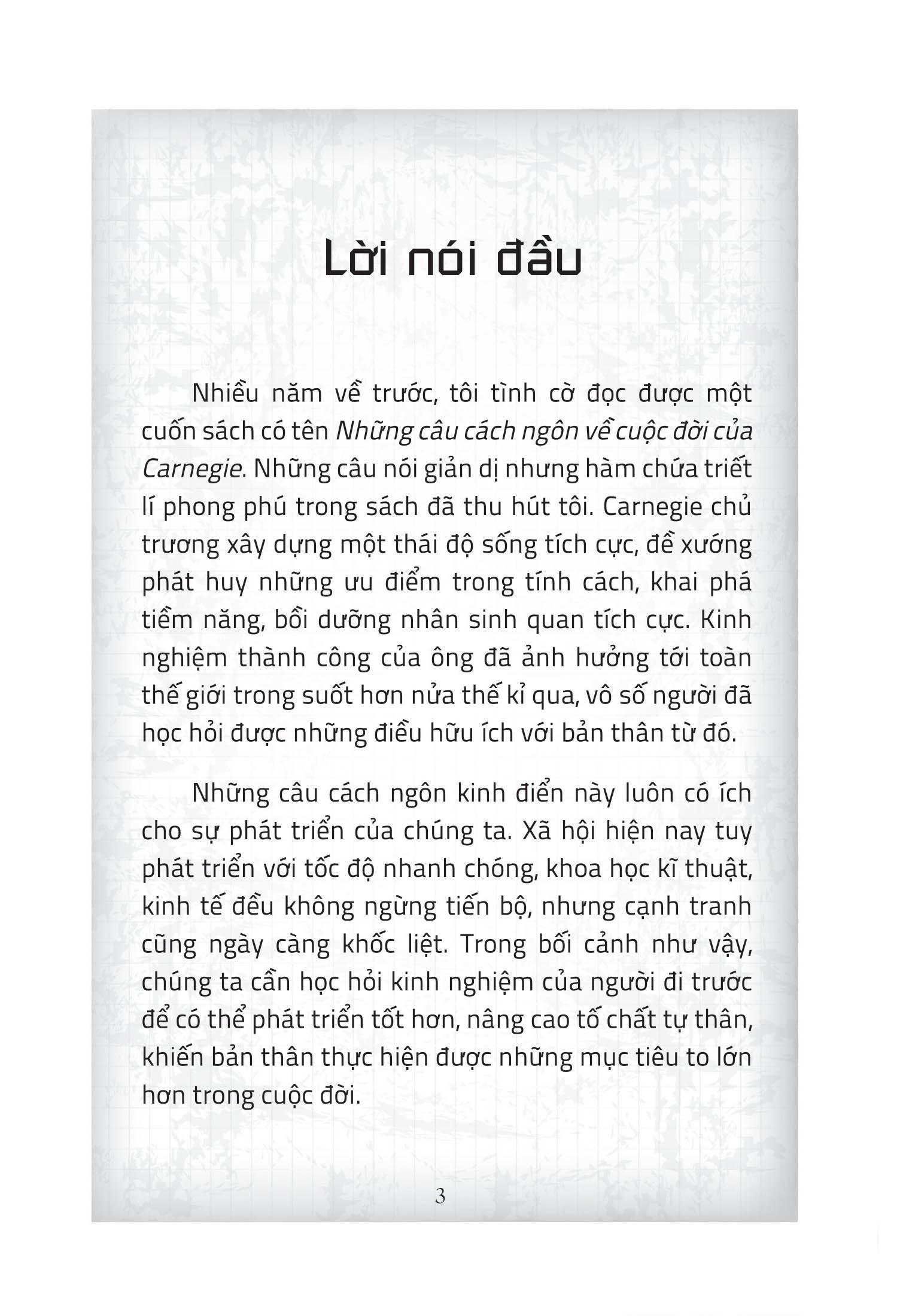 Lời nói đầu

Nhiều năm về trước, tôi tình cờ đọc được một cuốn sách có tên Những câu cách ngôn về cuộc đời của Carnegie. Những câu nói giản dị nhưng hàm chứa triết lí phong phú trong sách đã thu hút tôi. Carnegie chủ trương xây dựng một thái độ sống tích cực, đề xướng phát huy những ưu điểm trong tính cách, khai phá tiềm năng, bồi dưỡng nhân sinh quan tích cực. Kinh nghiệm thành công của ông đã ảnh hưởng tới toàn thế giới trong suốt hơn nửa thế kỉ qua, vô số người đã học hỏi được những điều hữu ích với bản thân từ đó.

Những câu cách ngôn kinh điển này luôn có ích cho sự phát triển của chúng ta. Xã hội hiện nay tuy phát triển với tốc độ nhanh chóng, khoa học kĩ thuật, kinh tế đều không ngừng tiến bộ, nhưng cạnh tranh cũng ngày càng khốc liệt. Trong bối cảnh như vậy, chúng ta cần học hỏi kinh nghiệm của người đi trước để có thể phát triển tốt hơn, nâng cao tố chất tự thân, khiến bản thân thực hiện được những mục tiêu to lớn hơn trong cuộc đời.

3